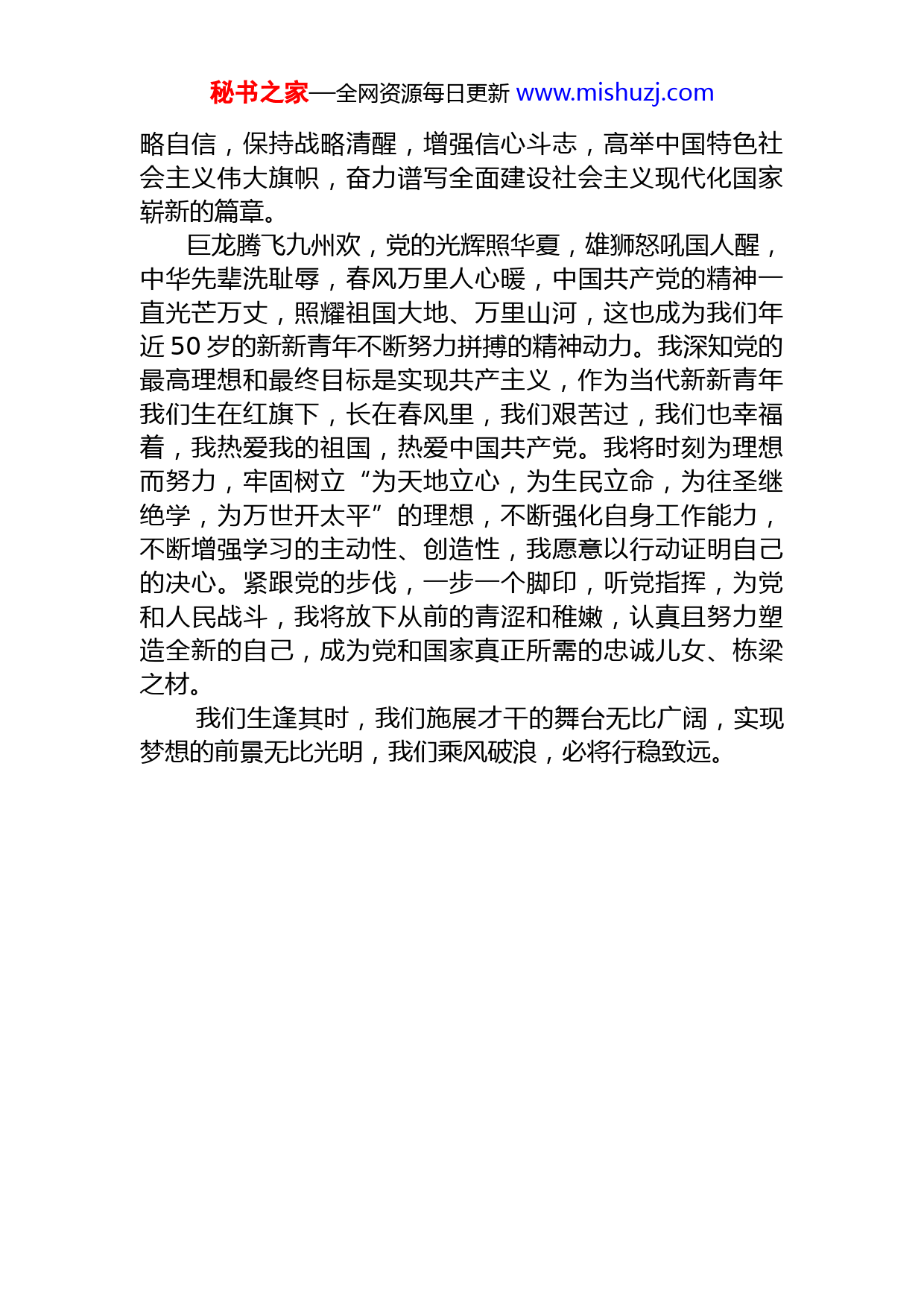 秘书之家—全网资源每日更新 www.mishuzj.com

略自信，保持战略清醒，增强信心斗志，高举中国特色社会主义伟大旗帜，奋力谱写全面建设社会主义现代化国家崭新的篇章。

巨龙腾飞九州欢，党的光辉照华夏，雄狮怒吼国人醒，中华先辈洗耻辱，春风万里人心暖，中国共产党的精神一直光芒万丈，照耀祖国大地、万里山河，这也成为我们年近 50 岁的新新青年不断努力拼搏的精神动力。我深知党的最高理想和最终目标是实现共产主义，作为当代新新青年我们生在红旗下，长在春风里，我们艰苦过，我们也幸福着，我热爱我的祖国，热爱中国共产党。我将时刻为理想而努力，牢固树立“为天地立心，为生民立命，为往圣继绝学，为万世开太平”的理想，不断强化自身工作能力，不断增强学习的主动性、创造性，我愿意以行动证明自己的决心。紧跟党的步伐，一步一个脚印，听党指挥，为党和人民战斗，我将放下从前的青涩和稚嫩，认真且努力塑造全新的自己，成为党和国家真正所需的忠诚儿女、栋梁之材。

我们生逢其时，我们施展才干的舞台无比广阔，实现梦想的前景无比光明，我们乘风破浪，必将行稳致远。